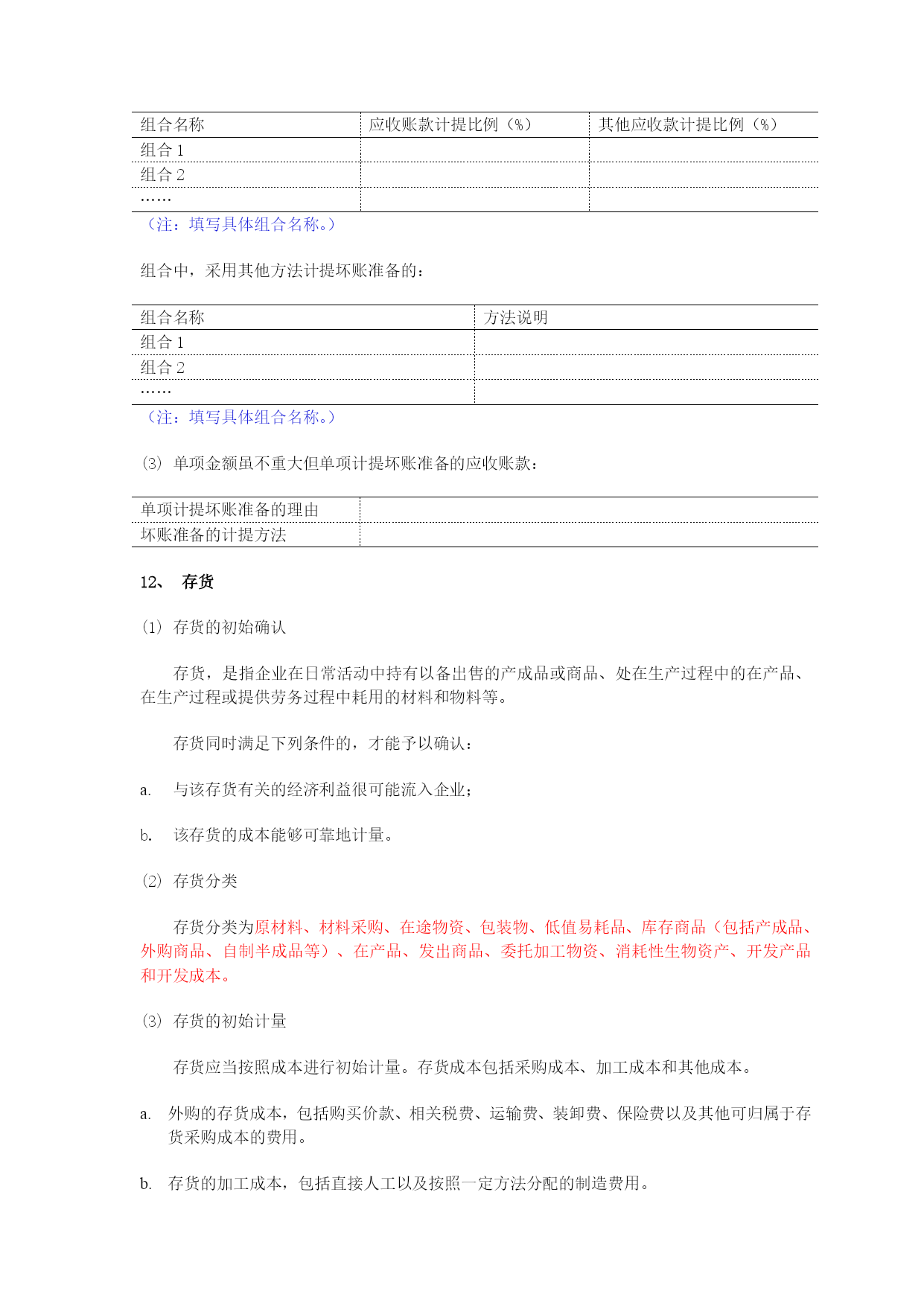 | 组合名称 | 应收账款计提比例（%） | 其他应收款计提比例（%） |
|---|---|---|
| 组合 1 | | |
| 组合 2 | | |
| …… | | |

（注：填写具体组合名称。）

组合中，采用其他方法计提坏账准备的：

| 组合名称 | 方法说明 |
|---|---|
| 组合 1 | |
| 组合 2 | |
| …… | |

（注：填写具体组合名称。）

(3) 单项金额虽不重大但单项计提坏账准备的应收账款：

| 单项计提坏账准备的理由 | |
|---|---|
| 坏账准备的计提方法 | |

12、 存货

(1) 存货的初始确认

存货，是指企业在日常活动中持有以备出售的产成品或商品、处在生产过程中的在产品、在生产过程或提供劳务过程中耗用的材料和物料等。

存货同时满足下列条件的，才能予以确认：

a. 与该存货有关的经济利益很可能流入企业；

b. 该存货的成本能够可靠地计量。

(2) 存货分类

存货分类为原材料、材料采购、在途物资、包装物、低值易耗品、库存商品（包括产成品、外购商品、自制半成品等）、在产品、发出商品、委托加工物资、消耗性生物资产、开发产品和开发成本。

(3) 存货的初始计量

存货应当按照成本进行初始计量。存货成本包括采购成本、加工成本和其他成本。

a. 外购的存货成本，包括购买价款、相关税费、运输费、装卸费、保险费以及其他可归属于存货采购成本的费用。

b. 存货的加工成本，包括直接人工以及按照一定方法分配的制造费用。